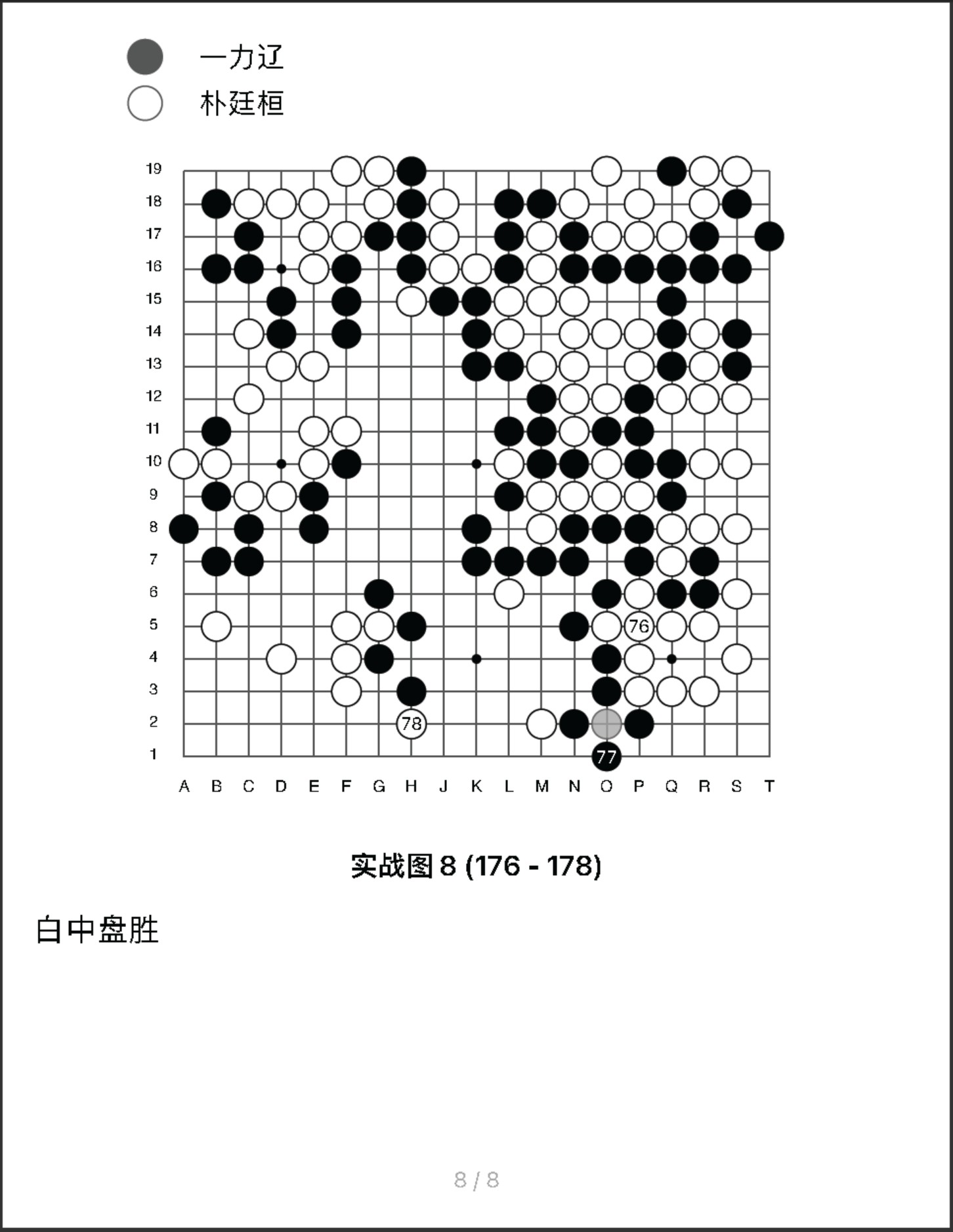 一力辽
朴廷桓

19
18
17
16
15
14
13
12
11
10
9
8
7
6
5
4
3
2
1

76
78
77

A B C D E F G H J K L M N O P Q R S T

实战图 8 (176 - 178)

白中盘胜

8 / 8